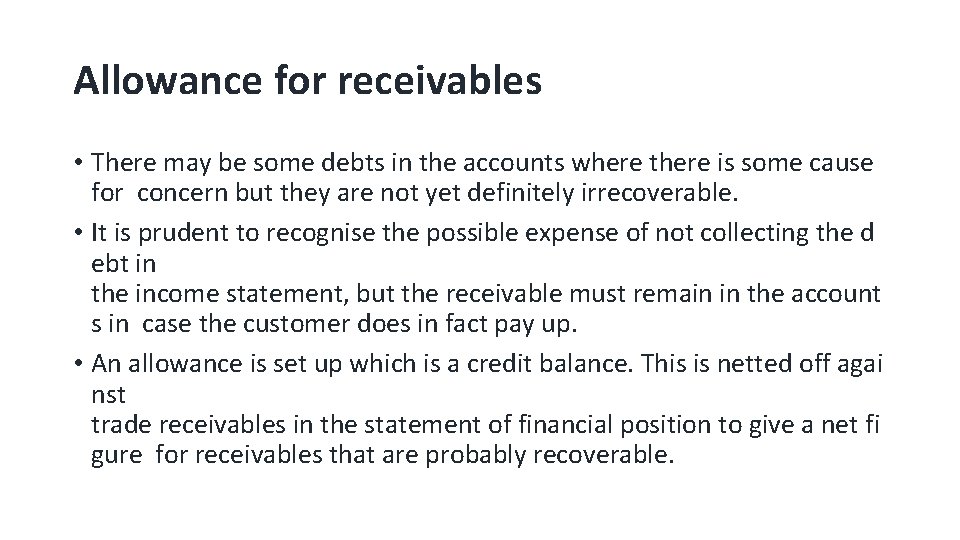 Allowance for receivables

• There may be some debts in the accounts where there is some cause for concern but they are not yet definitely irrecoverable.
• It is prudent to recognise the possible expense of not collecting the d ebt in the income statement, but the receivable must remain in the account s in case the customer does in fact pay up.
• An allowance is set up which is a credit balance. This is netted off agai nst trade receivables in the statement of financial position to give a net fi gure for receivables that are probably recoverable.